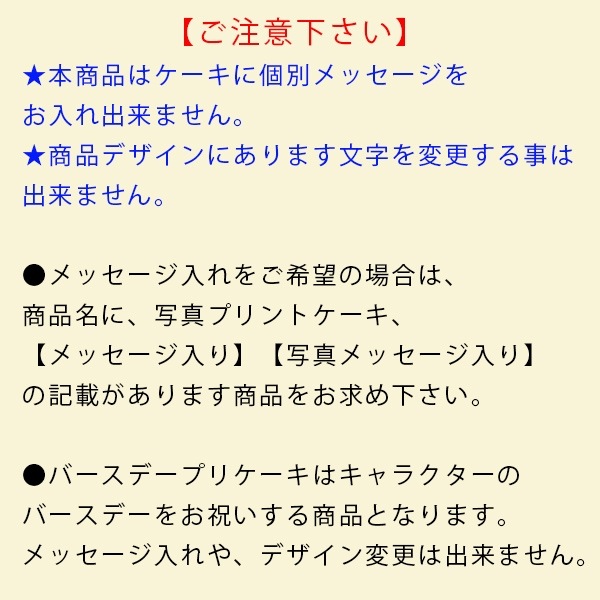 【ご注意下さい】

★本商品はケーキに個別メッセージをお入れ出来ません。

★商品デザインにあります文字を変更する事は出来ません。

●メッセージ入れをご希望の場合は、商品名に、写真プリントケーキ、【メッセージ入り】【写真メッセージ入り】の記載があります商品をお求め下さい。

●バースデープリケーキはキャラクターのバースデーをお祝いする商品となります。メッセージ入れや、デザイン変更は出来ません。